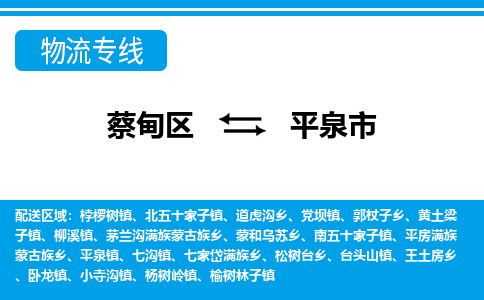 物流专线

蔡甸区 平泉市

配送区域：桲椤树镇、北五十家子镇、道虎沟乡、党坝镇、郭杖子乡、黄土梁子镇、柳溪镇、茅兰沟满族蒙古族乡、蒙和乌苏乡、南五十家子镇、平房满族蒙古族乡、平泉镇、七沟镇、七家岱满族乡、松树台乡、台头山镇、王土房乡、卧龙镇、小寺沟镇、杨树岭镇、榆树林子镇